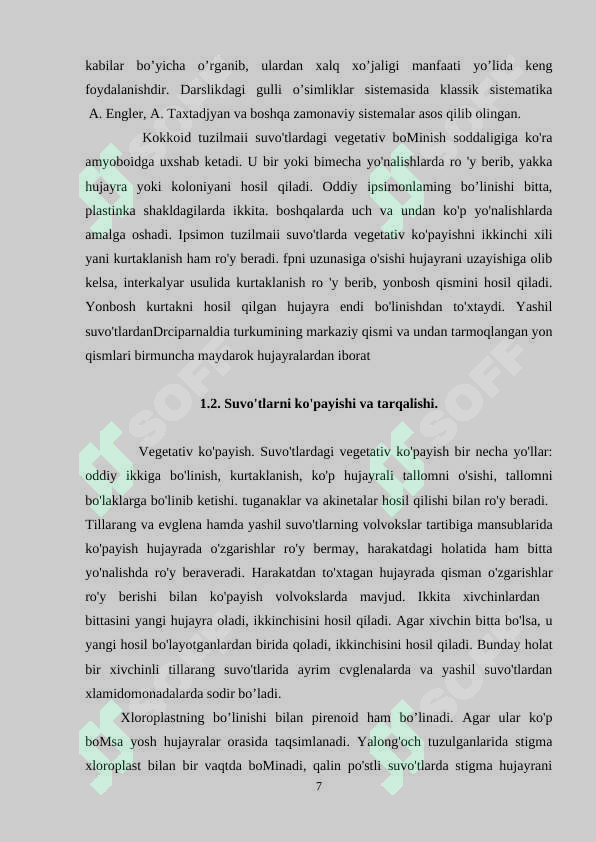 kabilar bo’yicha o’rganib, ulardan xalq xo’jaligi manfaati yo’lida keng foydalanishdir. Darslikdagi gulli o’simliklar sistemasida klassik sistematika A. Engler, A. Taxtadjyan va boshqa zamonaviy sistemalar asos qilib olingan.

Kokkoid tuzilmaii suvo'tlardagi vegetativ boMinish soddaligiga ko'ra amyoboidga uxshab ketadi. U bir yoki bimecha yo'nalishlarda ro 'y berib, yakka hujayra yoki koloniyani hosil qiladi. Oddiy ipsimonlaming bo’linishi bitta, plastinka shakldagilarda ikkita. boshqalarda uch va undan ko'p yo'nalishlarda amalga oshadi. Ipsimon tuzilmaii suvo'tlarda vegetativ ko'payishni ikkinchi xili yani kurtaklanish ham ro'y beradi. fpni uzunasiga o'sishi hujayrani uzayishiga olib kelsa, interkalyar usulida kurtaklanish ro 'y berib, yonbosh qismini hosil qiladi. Yonbosh kurtakni hosil qilgan hujayra endi bo'linishdan to'xtaydi. Yashil suvo'tlardanDrciparnaldia turkumining markaziy qismi va undan tarmoqlangan yon qismlari birmuncha maydarok hujayralardan iborat

1.2. Suvo'tlarni ko'payishi va tarqalishi.

Vegetativ ko'payish. Suvo'tlardagi vegetativ ko'payish bir necha yo'llar: oddiy ikkiga bo'linish, kurtaklanish, ko'p hujayrali tallomni o'sishi, tallomni bo'laklarga bo'linib ketishi. tuganaklar va akinetalar hosil qilishi bilan ro'y beradi. Tillarang va evglena hamda yashil suvo'tlarning volvokslar tartibiga mansublarida ko'payish hujayrada o'zgarishlar ro'y bermay, harakatdagi holatida ham bitta yo'nalishda ro'y beraveradi. Harakatdan to'xtagan hujayrada qisman o'zgarishlar ro'y berishi bilan ko'payish volvokslarda mavjud. Ikkita xivchinlardan bittasini yangi hujayra oladi, ikkinchisini hosil qiladi. Agar xivchin bitta bo'lsa, u yangi hosil bo'layotganlardan birida qoladi, ikkinchisini hosil qiladi. Bunday holat bir xivchinli tillarang suvo'tlarida ayrim cvglenalarda va yashil suvo'tlardan xlamidomonadalarda sodir bo’ladi.

Xloroplastning bo’linishi bilan pirenoid ham bo’linadi. Agar ular ko'p boMsa yosh hujayralar orasida taqsimlanadi. Yalong'och tuzulganlarida stigma xloroplast bilan bir vaqtda boMinadi, qalin po'stli suvo'tlarda stigma hujayrani

7